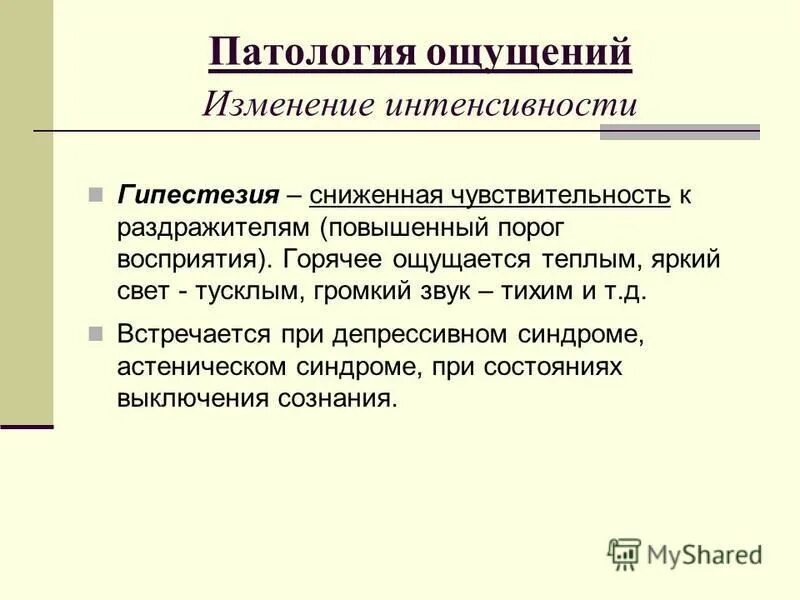 Патология ощущений
Изменение интенсивности

Гипестезия – сниженная чувствительность к раздражителям (повышенный порог восприятия). Горячее ощущается теплым, яркий свет - тусклым, громкий звук – тихим и т.д.

Встречается при депрессивном синдроме, астеническом синдроме, при состояниях выключения сознания.

MyShared